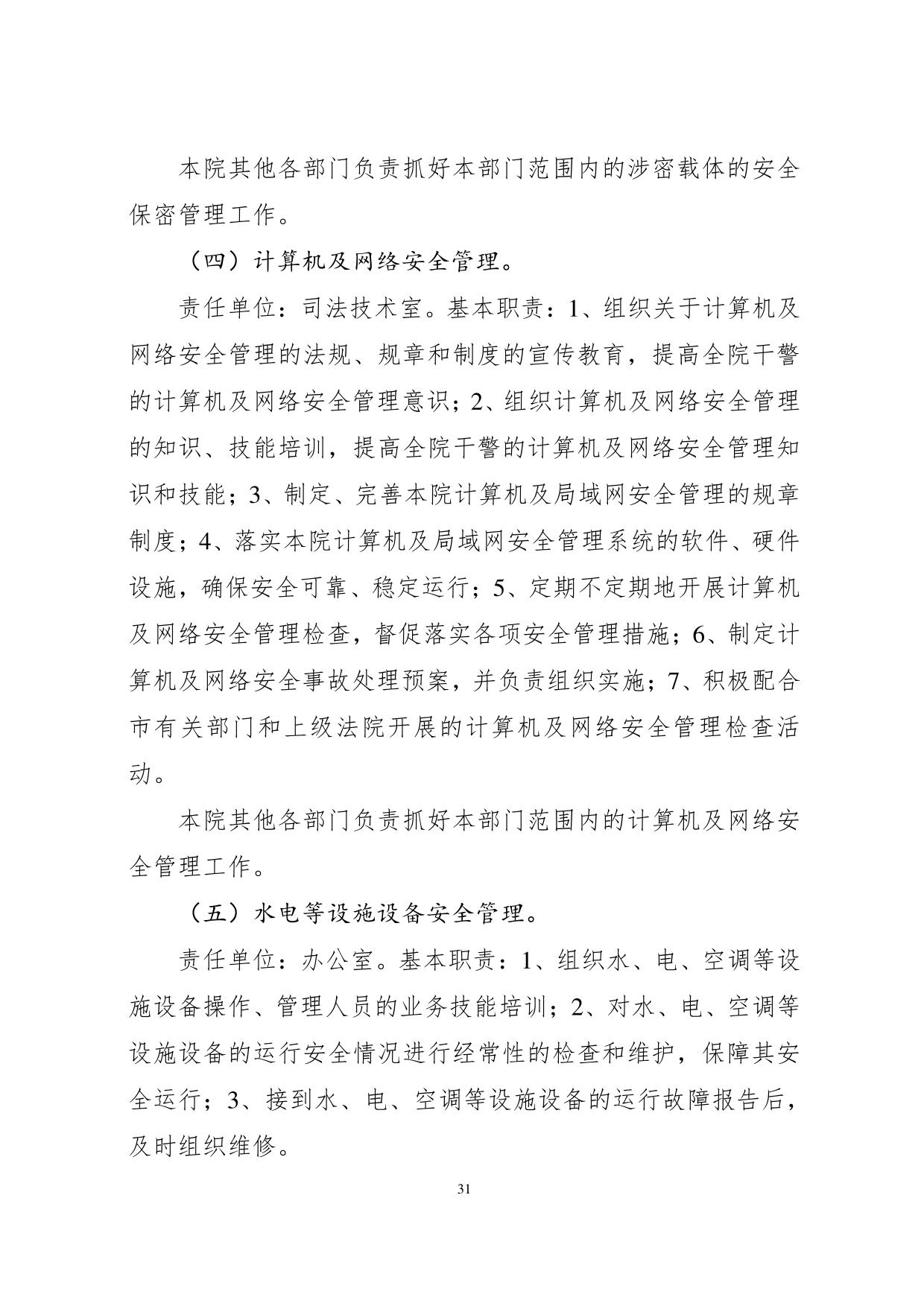 本院其他各部门负责抓好本部门范围内的涉密载体的安全保密管理工作。

（四）计算机及网络安全管理。

责任单位：司法技术室。基本职责：1、组织关于计算机及网络安全管理的法规、规章和制度的宣传教育，提高全院干警的计算机及网络安全管理意识；2、组织计算机及网络安全管理的知识、技能培训，提高全院干警的计算机及网络安全管理知识和技能；3、制定、完善本院计算机及局域网安全管理的规章制度；4、落实本院计算机及局域网安全管理系统的软件、硬件设施，确保安全可靠、稳定运行；5、定期不定期地开展计算机及网络安全管理检查，督促落实各项安全管理措施；6、制定计算机及网络安全事故处理预案，并负责组织实施；7、积极配合市有关部门和上级法院开展的计算机及网络安全管理检查活动。

本院其他各部门负责抓好本部门范围内的计算机及网络安全管理工作。

（五）水电等设施设备安全管理。

责任单位：办公室。基本职责：1、组织水、电、空调等设施设备操作、管理人员的业务技能培训；2、对水、电、空调等设施设备的运行安全情况进行经常性的检查和维护，保障其安全运行；3、接到水、电、空调等设施设备的运行故障报告后，及时组织维修。

31